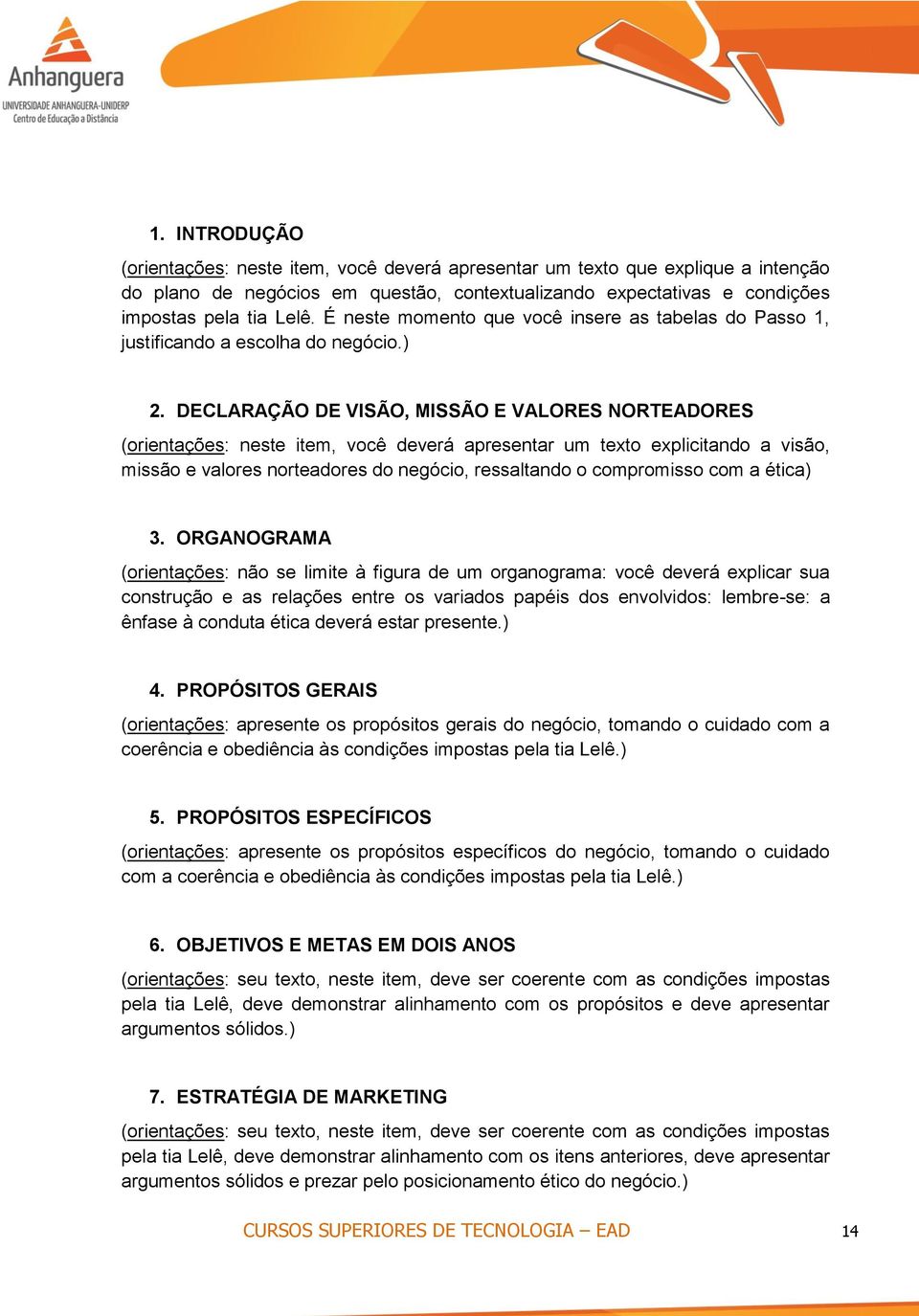 Anhanguera
UNIVERSIDADE ANHANGUERA-UNIDERP
Centro de Educação a Distância

1. INTRODUÇÃO

(orientações: neste item, você deverá apresentar um texto que explique a intenção do plano de negócios em questão, contextualizando expectativas e condições impostas pela tia Lelê. É neste momento que você insere as tabelas do Passo 1, justificando a escolha do negócio.)

2. DECLARAÇÃO DE VISÃO, MISSÃO E VALORES NORTEADORES

(orientações: neste item, você deverá apresentar um texto explicitando a visão, missão e valores norteadores do negócio, ressaltando o compromisso com a ética)

3. ORGANOGRAMA

(orientações: não se limite à figura de um organograma: você deverá explicar sua construção e as relações entre os variados papéis dos envolvidos: lembre-se: a ênfase à conduta ética deverá estar presente.)

4. PROPÓSITOS GERAIS

(orientações: apresente os propósitos gerais do negócio, tomando o cuidado com a coerência e obediência às condições impostas pela tia Lelê.)

5. PROPÓSITOS ESPECÍFICOS

(orientações: apresente os propósitos específicos do negócio, tomando o cuidado com a coerência e obediência às condições impostas pela tia Lelê.)

6. OBJETIVOS E METAS EM DOIS ANOS

(orientações: seu texto, neste item, deve ser coerente com as condições impostas pela tia Lelê, deve demonstrar alinhamento com os propósitos e deve apresentar argumentos sólidos.)

7. ESTRATÉGIA DE MARKETING

(orientações: seu texto, neste item, deve ser coerente com as condições impostas pela tia Lelê, deve demonstrar alinhamento com os itens anteriores, deve apresentar argumentos sólidos e prezar pelo posicionamento ético do negócio.)

CURSOS SUPERIORES DE TECNOLOGIA – EAD

14